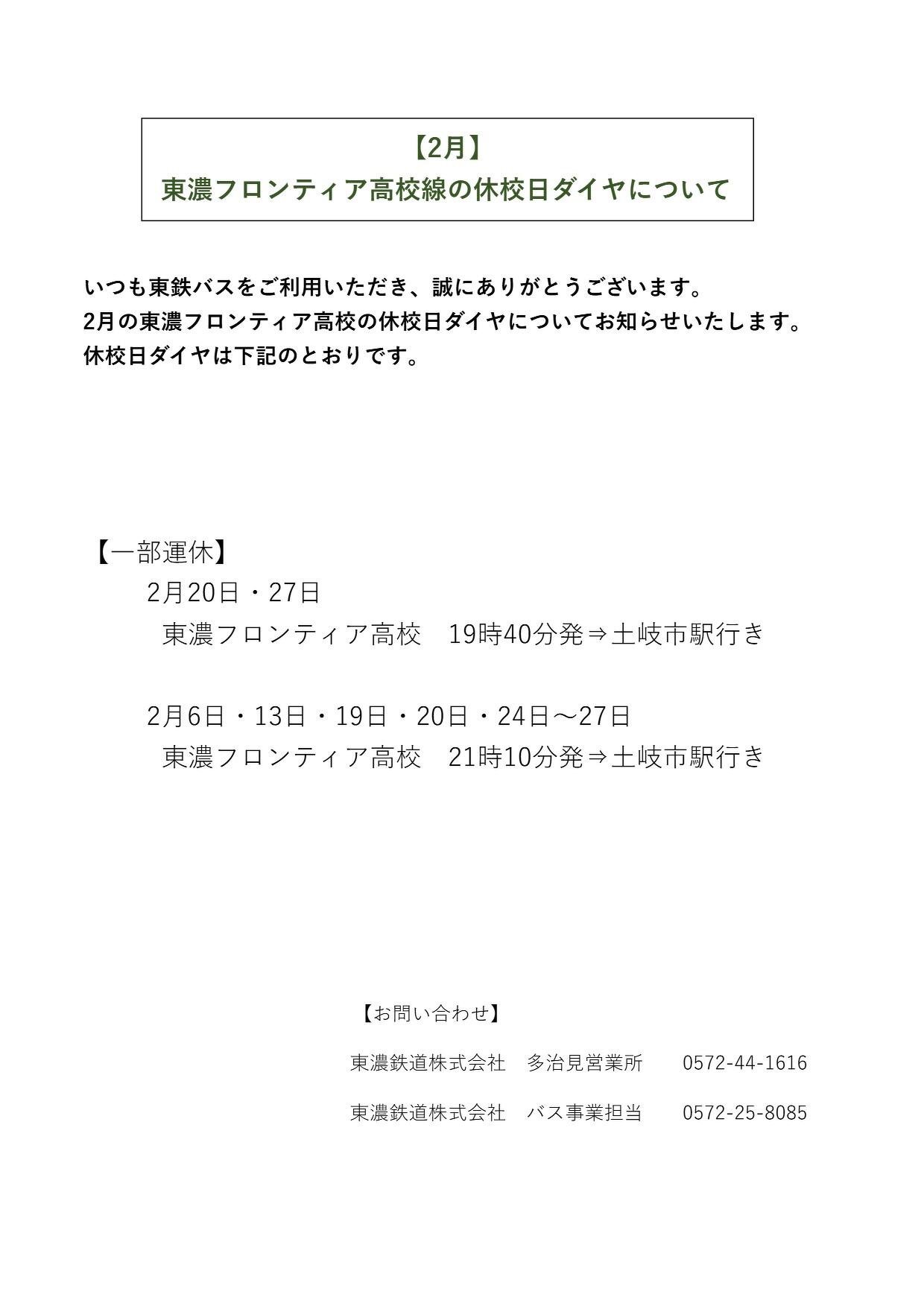 【2月】
東濃フロンティア高校線の休校日ダイヤについて

いつも東鉄バスをご利用いただき、誠にありがとうございます。
2月の東濃フロンティア高校の休校日ダイヤについてお知らせいたします。
休校日ダイヤは下記のとおりです。

【一部運休】
2月20日・27日
東濃フロンティア高校　19時40分発⇒土岐市駅行き

2月6日・13日・19日・20日・24日～27日
東濃フロンティア高校　21時10分発⇒土岐市駅行き

【お問い合わせ】
東濃鉄道株式会社　多治見営業所　0572-44-1616
東濃鉄道株式会社　バス事業担当　0572-25-8085